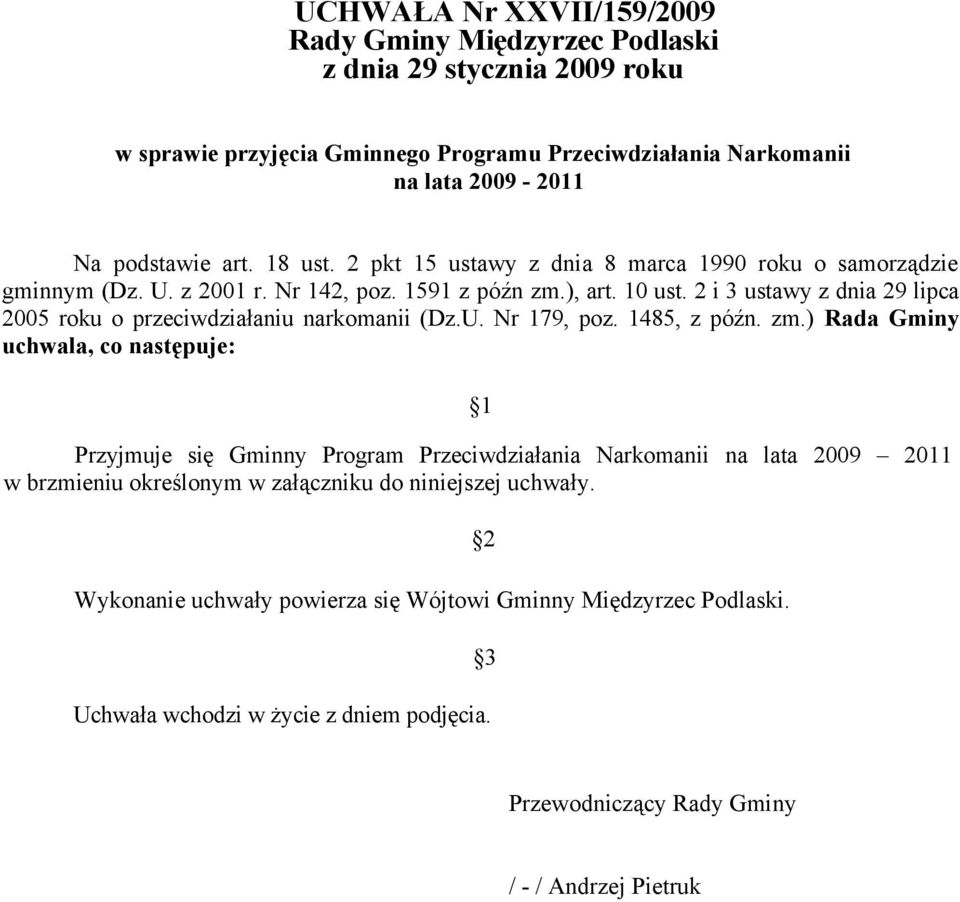 UCHWAŁA Nr XXVII/159/2009
Rady Gminy Międzyrzec Podlaski
z dnia 29 stycznia 2009 roku

w sprawie przyjęcia Gminnego Programu Przeciwdziałania Narkomanii na lata 2009 - 2011

Na podstawie art. 18 ust. 2 pkt 15 ustawy z dnia 8 marca 1990 roku o samorządzie gminnym (Dz. U. z 2001 r. Nr 142, poz. 1591 z późn zm.), art. 10 ust. 2 i 3 ustawy z dnia 29 lipca 2005 roku o przeciwdziałaniu narkomanii (Dz.U. Nr 179, poz. 1485, z późn. zm.) Rada Gminy uchwala, co następuje:

§1

Przyjmuje się Gminny Program Przeciwdziałania Narkomanii na lata 2009 – 2011 w brzmieniu określonym w załączniku do niniejszej uchwały.

§2

Wykonanie uchwały powierza się Wójtowi Gminny Międzyrzec Podlaski.

§3

Uchwała wchodzi w życie z dniem podjęcia.

Przewodniczący Rady Gminy

/ - / Andrzej Pietruk